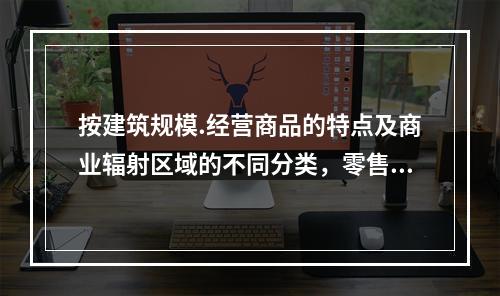 按建筑规模.经营商品的特点及商业辐射区域的不同分类，零售...